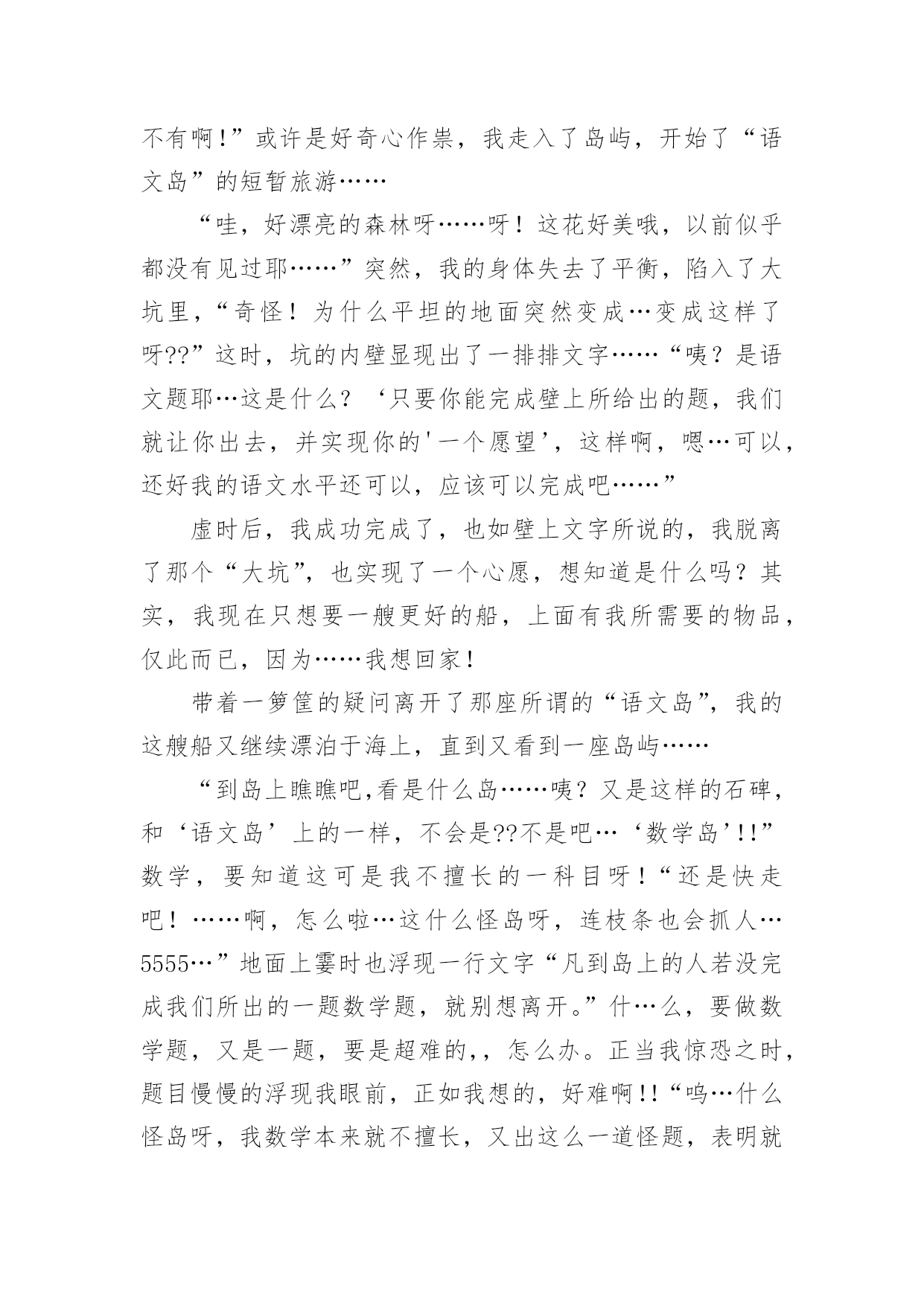 不有啊!”或许是好奇心作祟，我走入了岛屿，开始了“语文岛”的短暂旅游……

“哇，好漂亮的森林呀……呀！这花好美哦，以前似乎都没有见过耶……”突然，我的身体失去了平衡，陷入了大坑里，“奇怪！为什么平坦的地面突然变成…变成这样了呀??”这时，坑的内壁显现出了一排排文字……“咦？是语文题耶…这是什么？‘只要你能完成壁上所给出的题，我们就让你出去，并实现你的'一个愿望’，这样啊，嗯…可以，还好我的语文水平还可以，应该可以完成吧……”

虚时后，我成功完成了，也如壁上文字所说的，我脱离了那个“大坑”，也实现了一个心愿，想知道是什么吗？其实，我现在只想要一艘更好的船，上面有我所需要的物品，仅此而已，因为……我想回家！

带着一箩筐的疑问离开了那座所谓的“语文岛”，我的这艘船又继续漂泊于海上，直到又看到一座岛屿……

“到岛上瞧瞧吧,看是什么岛……咦？又是这样的石碑，和‘语文岛’上的一样，不会是??不是吧…‘数学岛’!!”数学，要知道这可是我不擅长的一科目呀！“还是快走吧！……啊，怎么啦…这什么怪岛呀，连枝条也会抓人…5555…”地面上霎时也浮现一行文字“凡到岛上的人若没完成我们所出的一题数学题，就别想离开。”什…么，要做数学题，又是一题，要是超难的,，怎么办。正当我惊恐之时，题目慢慢的浮现我眼前，正如我想的，好难啊!!“呜…什么怪岛呀，我数学本来就不擅长，又出这么一道怪题，表明就